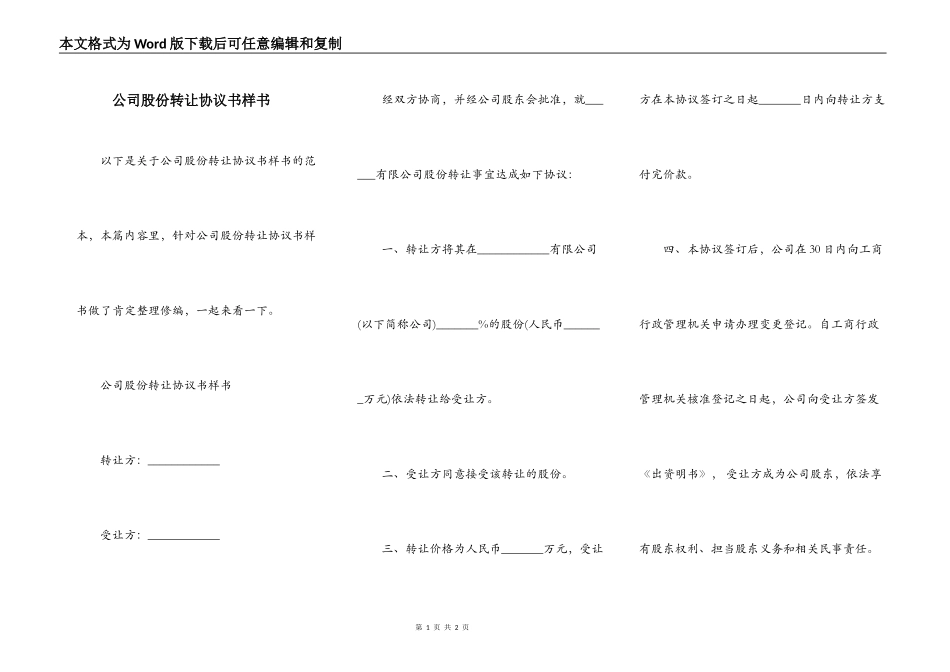 本文格式为Word版下载后可任意编辑和复制

公司股份转让协议书样书

以下是关于公司股份转让协议书样书的范本，本篇内容里，针对公司股份转让协议书样书做了肯定整理修编，一起来看一下。

公司股份转让协议书样书

转让方：____________

受让方：____________

经双方协商，并经公司股东会批准，就______有限公司股份转让事宜达成如下协议：

一、转让方将其在____________有限公司(以下简称公司)_______%的股份(人民币_______万元)依法转让给受让方。

二、受让方同意接受该转让的股份。

三、转让价格为人民币_______万元，受让方在本协议签订之日起_______日内向转让方支付完价款。

四、本协议签订后，公司在30日内向工商行政管理机关申请办理变更登记。自工商行政管理机关核准登记之日起，公司向受让方签发《出资明书》，受让方成为公司股东，依法享有股东权利、担当股东义务和相关民事责任。

第 1 页 共 2 页